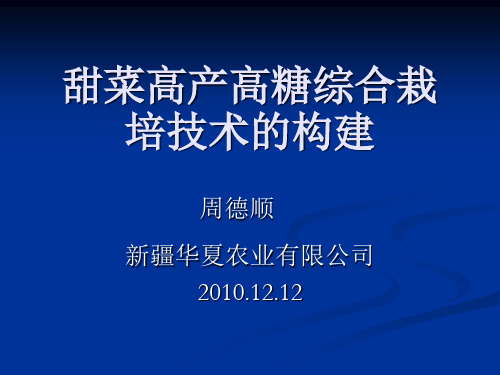 甜菜高产高糖综合栽培技术的构建

周德顺

新疆华夏农业有限公司

2010.12.12